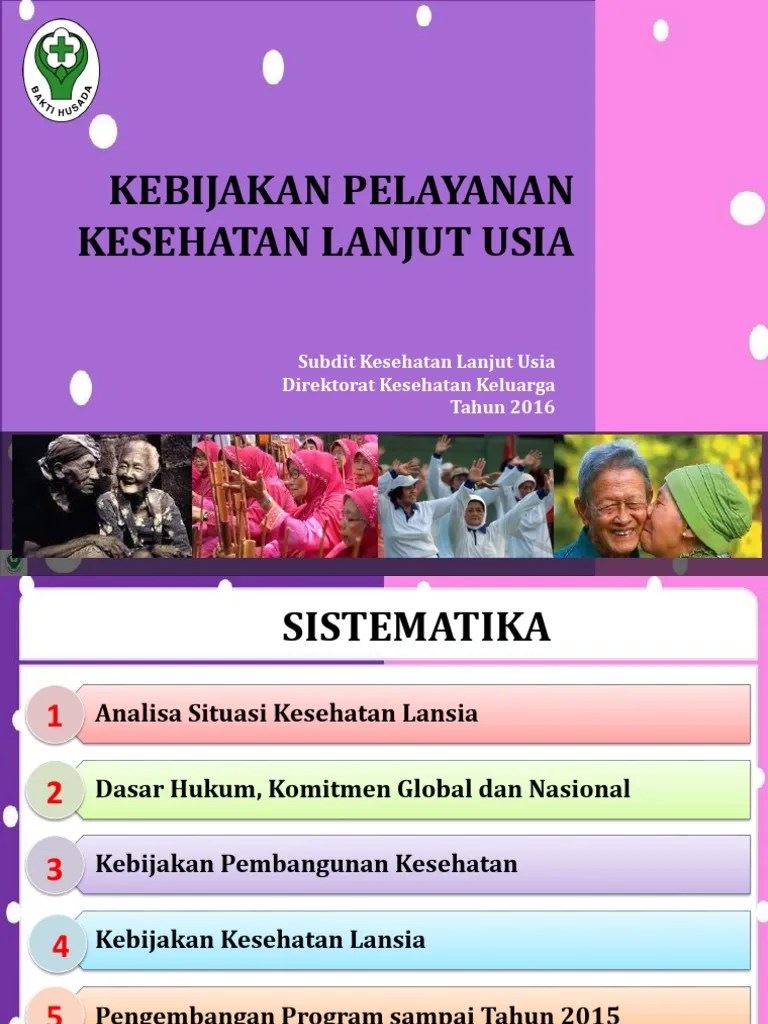 BAKTI HUSADA

KEBIJAKAN PELAYANAN KESEHATAN LANJUT USIA

Subdit Kesehatan Lanjut Usia
Direktorat Kesehatan Keluarga
Tahun 2016

SISTEMATIKA

1 Analisa Situasi Kesehatan Lansia

2 Dasar Hukum, Komitmen Global dan Nasional

3 Kebijakan Pembangunan Kesehatan

4 Kebijakan Kesehatan Lansia

5 Pengembangan Program sampai Tahun 2015